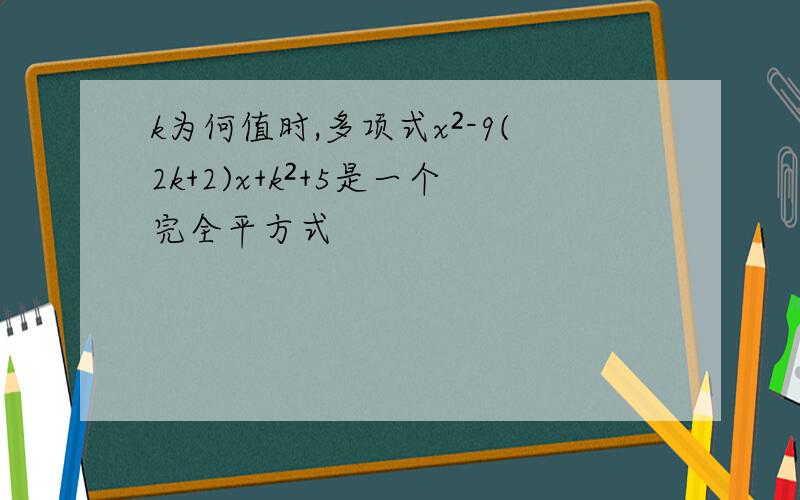 $k$为何值时,多项式$x^2-9(2k+2)x+k^2+5$是一个完全平方式